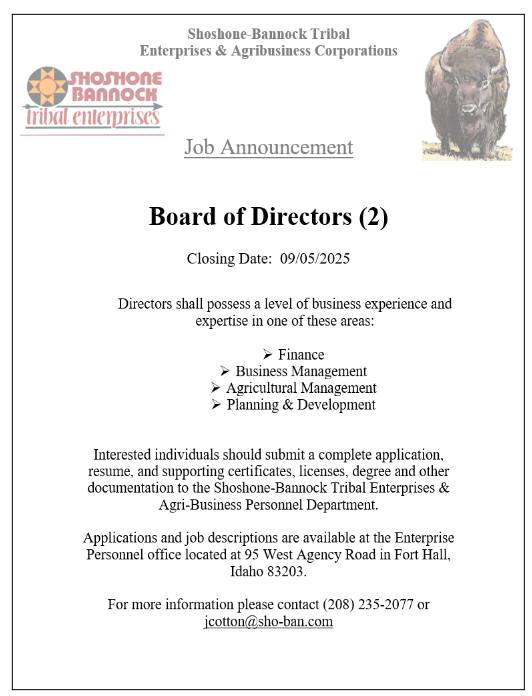 Shoshone-Bannock Tribal
Enterprises & Agribusiness Corporations

SHOSHONE
BANNOCK
tribal enterprises

Job Announcement

Board of Directors (2)

Closing Date: 09/05/2025

Directors shall possess a level of business experience and expertise in one of these areas:

➢ Finance
➢ Business Management
➢ Agricultural Management
➢ Planning & Development

Interested individuals should submit a complete application, resume, and supporting certificates, licenses, degree and other documentation to the Shoshone-Bannock Tribal Enterprises & Agri-Business Personnel Department.

Applications and job descriptions are available at the Enterprise Personnel office located at 95 West Agency Road in Fort Hall, Idaho 83203.

For more information please contact (208) 235-2077 or jcotton@sho-ban.com